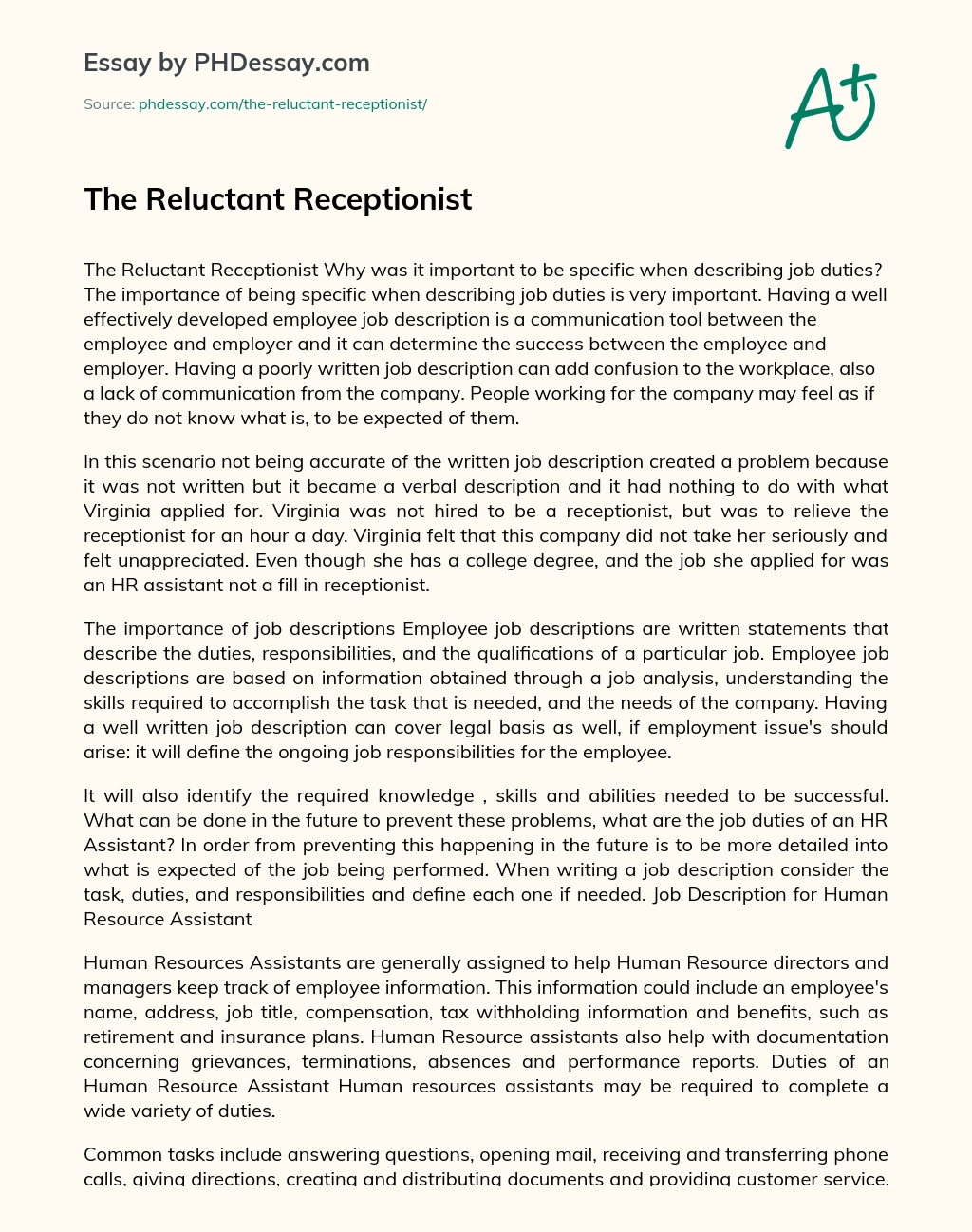 Essay by PHDessay.com

Source: phdessay.com/the-reluctant-receptionist/

A+

The Reluctant Receptionist

The Reluctant Receptionist Why was it important to be specific when describing job duties? The importance of being specific when describing job duties is very important. Having a well effectively developed employee job description is a communication tool between the employee and employer and it can determine the success between the employee and employer. Having a poorly written job description can add confusion to the workplace, also a lack of communication from the company. People working for the company may feel as if they do not know what is, to be expected of them.

In this scenario not being accurate of the written job description created a problem because it was not written but it became a verbal description and it had nothing to do with what Virginia applied for. Virginia was not hired to be a receptionist, but was to relieve the receptionist for an hour a day. Virginia felt that this company did not take her seriously and felt unappreciated. Even though she has a college degree, and the job she applied for was an HR assistant not a fill in receptionist.

The importance of job descriptions Employee job descriptions are written statements that describe the duties, responsibilities, and the qualifications of a particular job. Employee job descriptions are based on information obtained through a job analysis, understanding the skills required to accomplish the task that is needed, and the needs of the company. Having a well written job description can cover legal basis as well, if employment issue's should arise: it will define the ongoing job responsibilities for the employee.

It will also identify the required knowledge , skills and abilities needed to be successful. What can be done in the future to prevent these problems, what are the job duties of an HR Assistant? In order from preventing this happening in the future is to be more detailed into what is expected of the job being performed. When writing a job description consider the task, duties, and responsibilities and define each one if needed. Job Description for Human Resource Assistant

Human Resources Assistants are generally assigned to help Human Resource directors and managers keep track of employee information. This information could include an employee's name, address, job title, compensation, tax withholding information and benefits, such as retirement and insurance plans. Human Resource assistants also help with documentation concerning grievances, terminations, absences and performance reports. Duties of an Human Resource Assistant Human resources assistants may be required to complete a wide variety of duties.

Common tasks include answering questions, opening mail, receiving and transferring phone calls, giving directions, creating and distributing documents and providing customer service.